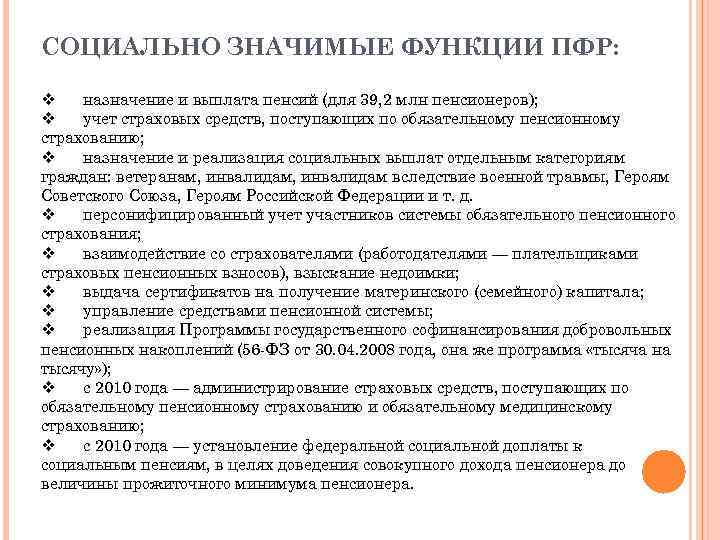 СОЦИАЛЬНО ЗНАЧИМЫЕ ФУНКЦИИ ПФР:

❖ назначение и выплата пенсий (для 39,2 млн пенсионеров);
❖ учет страховых средств, поступающих по обязательному пенсионному страхованию;
❖ назначение и реализация социальных выплат отдельным категориям граждан: ветеранам, инвалидам, инвалидам вследствие военной травмы, Героям Советского Союза, Героям Российской Федерации и т. д.
❖ персонифицированный учет участников системы обязательного пенсионного страхования;
❖ взаимодействие со страхователями (работодателями — плательщиками страховых пенсионных взносов), взыскание недоимки;
❖ выдача сертификатов на получение материнского (семейного) капитала;
❖ управление средствами пенсионной системы;
❖ реализация Программы государственного софинансирования добровольных пенсионных накоплений (56-ФЗ от 30.04.2008 года, она же программа «тысяча на тысячу»);
❖ с 2010 года — администрирование страховых средств, поступающих по обязательному пенсионному страхованию и обязательному медицинскому страхованию;
❖ с 2010 года — установление федеральной социальной доплаты к социальным пенсиям, в целях доведения совокупного дохода пенсионера до величины прожиточного минимума пенсионера.